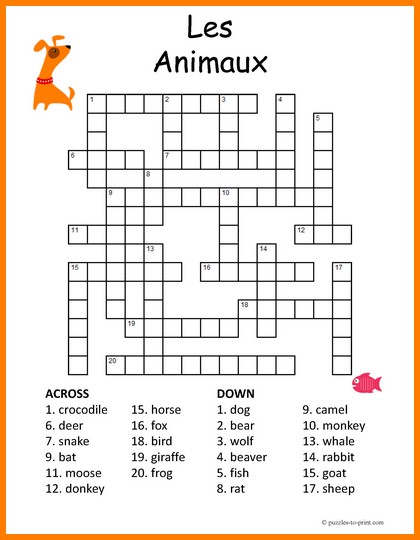 Les Animaux

1 2 3 4 5 6 7 8 9 10 11 12 13 14 15 16 17 18 19 20

ACROSS
1. crocodile
6. deer
7. snake
9. bat
11. moose
12. donkey
15. horse
16. fox
18. bird
19. giraffe
20. frog

DOWN
1. dog
2. bear
3. wolf
4. beaver
5. fish
8. rat
9. camel
10. monkey
13. whale
14. rabbit
15. goat
17. sheep

© puzzles-to-print.com